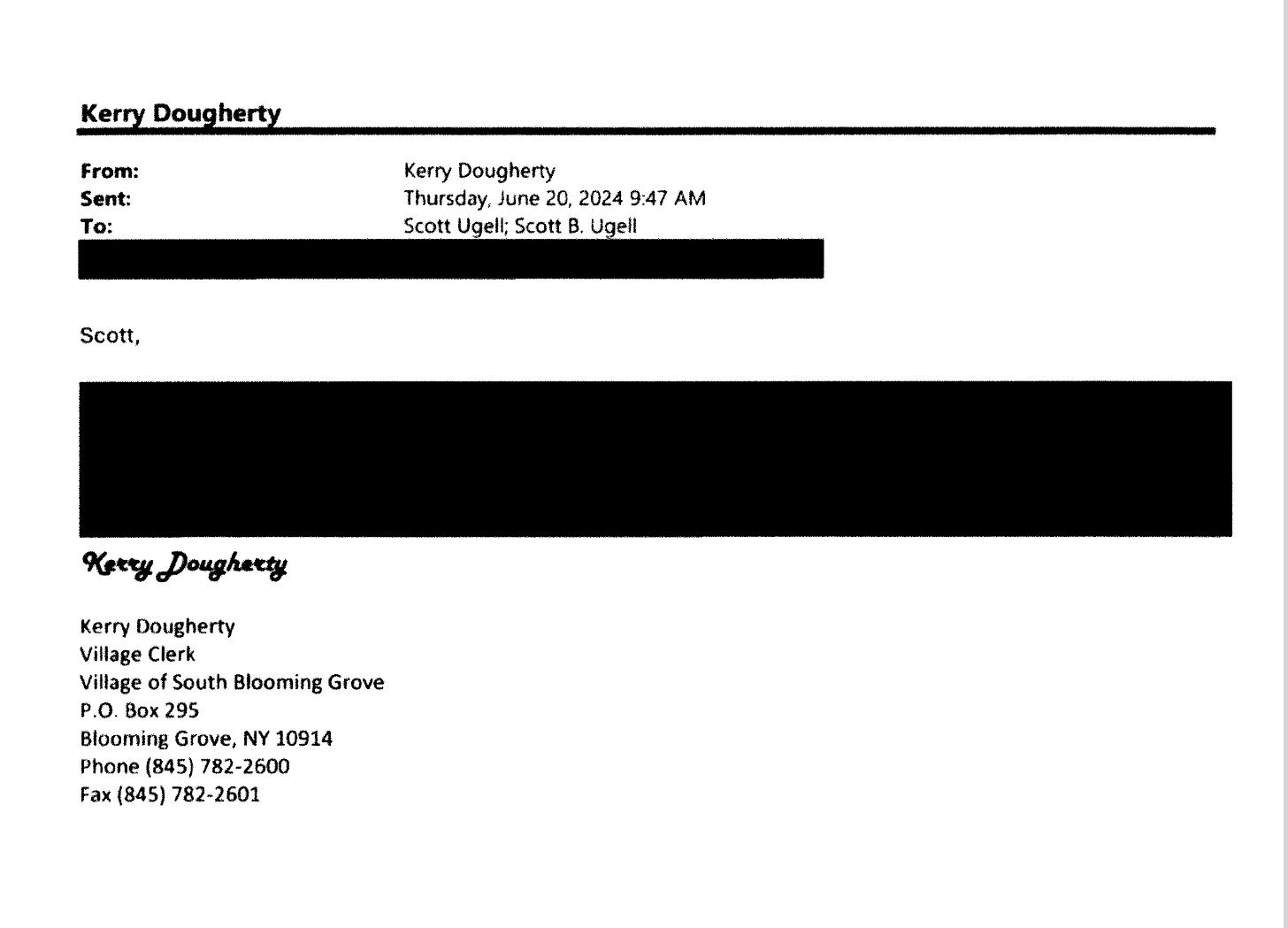 Kerry Dougherty

From: Kerry Dougherty
Sent: Thursday, June 20, 2024 9:47 AM
To: Scott Ugell; Scott B. Ugell

Scott,

Kerry Dougherty

Kerry Dougherty
Village Clerk
Village of South Blooming Grove
P.O. Box 295
Blooming Grove, NY 10914
Phone (845) 782-2600
Fax (845) 782-2601